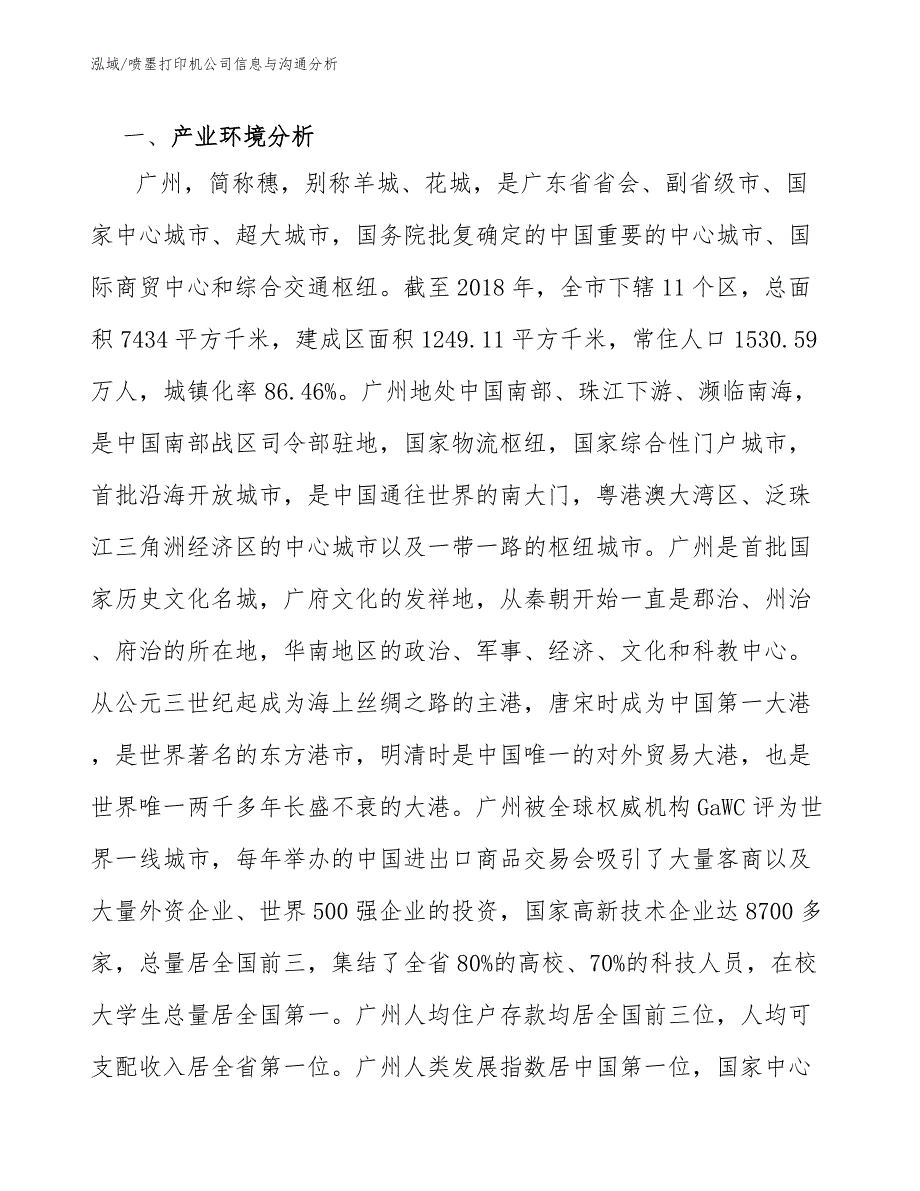 泓域/喷墨打印机公司信息与沟通分析

一、产业环境分析

广州，简称穗，别称羊城、花城，是广东省省会、副省级市、国家中心城市、超大城市，国务院批复确定的中国重要的中心城市、国际商贸中心和综合交通枢纽。截至2018年，全市下辖11个区，总面积7434平方千米，建成区面积1249.11平方千米，常住人口1530.59万人，城镇化率86.46%。广州地处中国南部、珠江下游、濒临南海，是中国南部战区司令部驻地，国家物流枢纽，国家综合性门户城市，首批沿海开放城市，是中国通往世界的南大门，粤港澳大湾区、泛珠江三角洲经济区的中心城市以及一带一路的枢纽城市。广州是首批国家历史文化名城，广府文化的发祥地，从秦朝开始一直是郡治、州治、府治的所在地，华南地区的政治、军事、经济、文化和科教中心。从公元三世纪起成为海上丝绸之路的主港，唐宋时成为中国第一大港，是世界著名的东方港市，明清时是中国唯一的对外贸易大港，也是世界唯一两千多年长盛不衰的大港。广州被全球权威机构GaWC评为世界一线城市，每年举办的中国进出口商品交易会吸引了大量客商以及大量外资企业、世界500强企业的投资，国家高新技术企业达8700多家，总量居全国前三，集结了全省80%的高校、70%的科技人员，在校大学生总量居全国第一。广州人均住户存款均居全国前三位，人均可支配收入居全省第一位。广州人类发展指数居中国第一位，国家中心